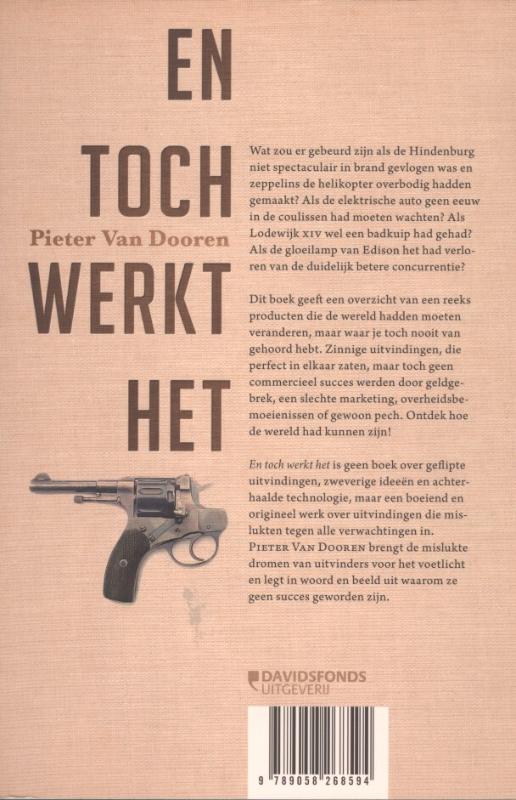 EN
TOCH
WERKT
HET

Pieter Van Dooren

Wat zou er gebeurd zijn als de Hindenburg niet spectaculair in brand gevlogen was en zeppelins de helikopter overbodig hadden gemaakt? Als de elektrische auto geen eeuw in de coulissen had moeten wachten? Als Lodewijk XIV wel een badkuip had gehad? Als de gloeilamp van Edison het had verloren van de duidelijk betere concurrentie?

Dit boek geeft een overzicht van een reeks producten die de wereld hadden moeten veranderen, maar waar je toch nooit van gehoord hebt. Zinnige uitvindingen, die perfect in elkaar zaten, maar toch geen commercieel succes werden door geldgebrek, een slechte marketing, overheidsbemoeienissen of gewoon pech. Ontdek hoe de wereld had kunnen zijn!

En toch werkt het is geen boek over geflipte uitvindingen, zweverige ideeën en achterhaalde technologie, maar een boeiend en origineel werk over uitvindingen die mislukten tegen alle verwachtingen in. PIETER VAN DOOREN brengt de mislukte dromen van uitvinders voor het voetlicht en legt in woord en beeld uit waarom ze geen succes geworden zijn.

DAVIDSFONDS UITGEVERIJ

9 789058 268594